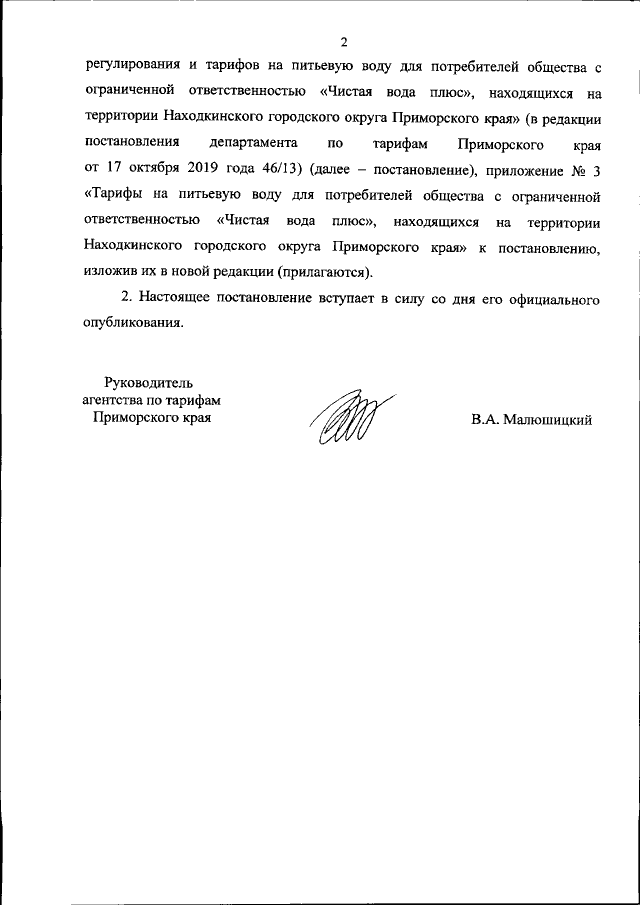 2

регулирования и тарифов на питьевую воду для потребителей общества с ограниченной ответственностью «Чистая вода плюс», находящихся на территории Находкинского городского округа Приморского края» (в редакции постановления департамента по тарифам Приморского края от 17 октября 2019 года 46/13) (далее – постановление), приложение № 3 «Тарифы на питьевую воду для потребителей общества с ограниченной ответственностью «Чистая вода плюс», находящихся на территории Находкинского городского округа Приморского края» к постановлению, изложив их в новой редакции (прилагаются).

2. Настоящее постановление вступает в силу со дня его официального опубликования.

Руководитель агентства по тарифам Приморского края

В.А. Малюшицкий